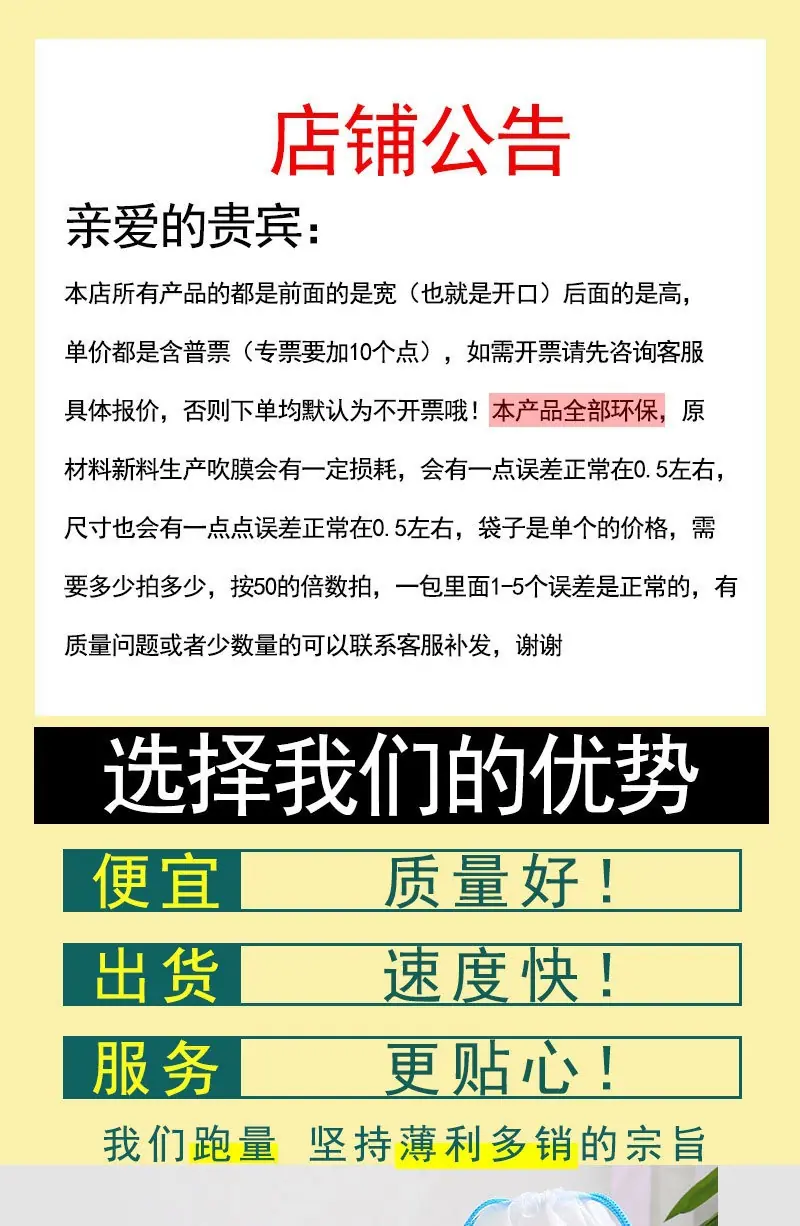 店铺公告

亲爱的贵宾：

本店所有产品的都是前面的是宽（也就是开口）后面的是高，单价都是含普票（专票要加10个点），如需开票请先咨询客服具体报价，否则下单均默认为不开票哦！本产品全部环保，原材料新料生产吹膜会有一定损耗，会有一点误差正常在0.5左右，尺寸也会有一点点误差正常在0.5左右，袋子是单个的价格，需要多少拍多少，按50的倍数拍，一包里面1-5个误差是正常的，有质量问题或者少数量的可以联系客服补发，谢谢

选择我们的优势

便宜 质量好！

出货 速度快！

服务 更贴心！

我们跑量 坚持薄利多销的宗旨